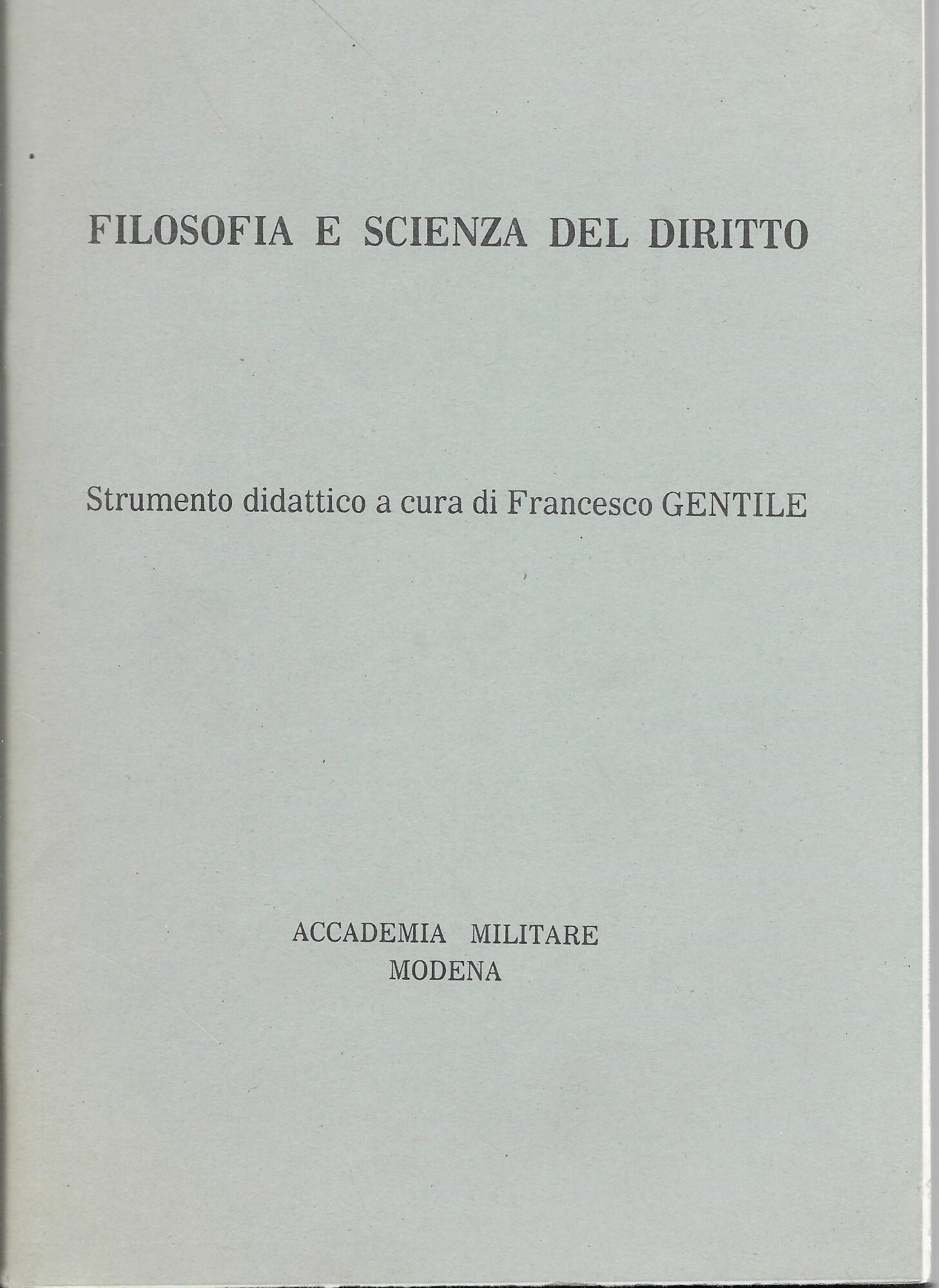 FILOSOFIA E SCIENZA DEL DIRITTO

Strumento didattico a cura di Francesco GENTILE

ACCADEMIA MILITARE
MODENA